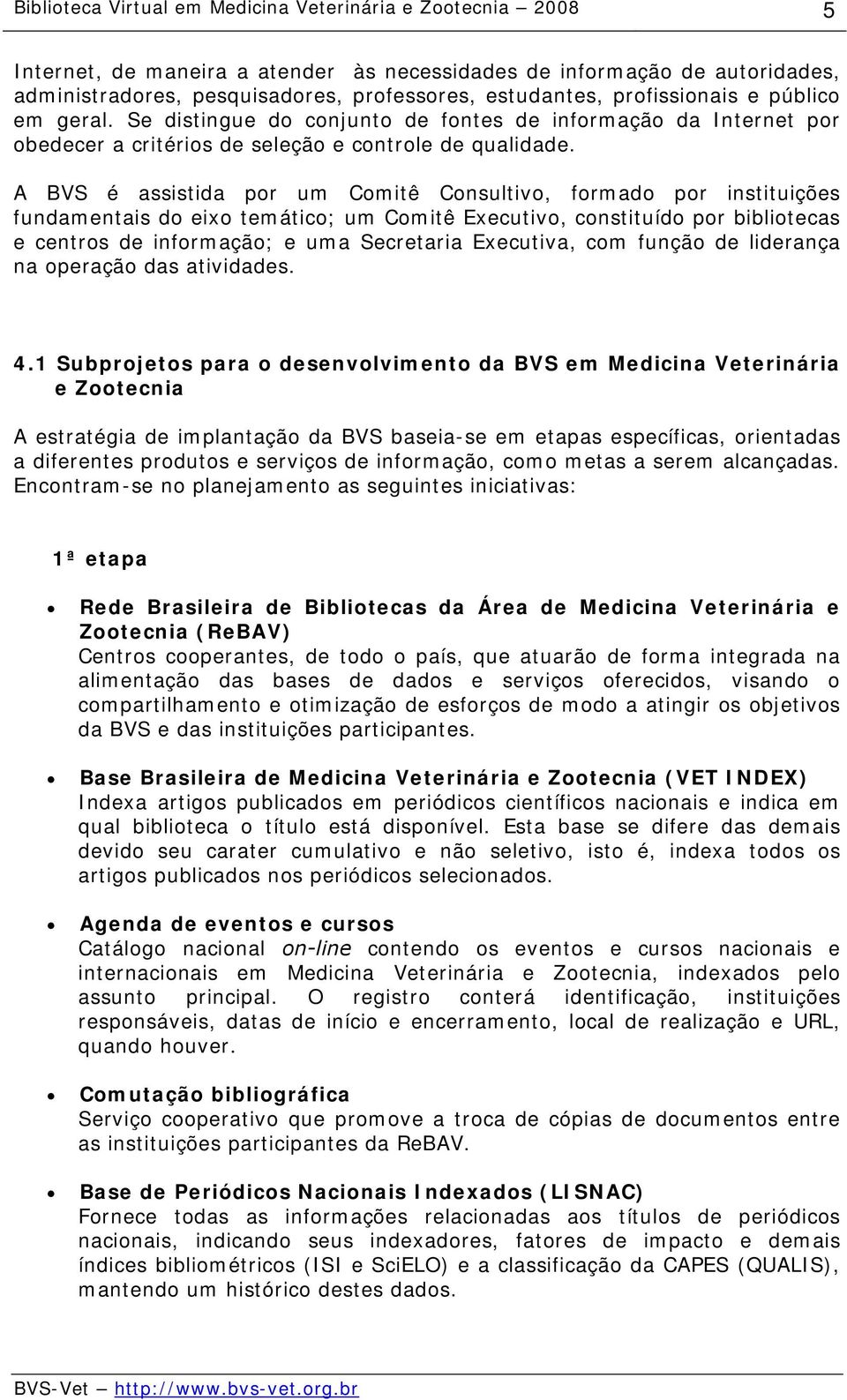 Biblioteca Virtual em Medicina Veterinária e Zootecnia – 2008 5

Internet, de maneira a atender às necessidades de informação de autoridades, administradores, pesquisadores, professores, estudantes, profissionais e público em geral. Se distingue do conjunto de fontes de informação da Internet por obedecer a critérios de seleção e controle de qualidade.

A BVS é assistida por um Comitê Consultivo, formado por instituições fundamentais do eixo temático; um Comitê Executivo, constituído por bibliotecas e centros de informação; e uma Secretaria Executiva, com função de liderança na operação das atividades.

4.1 Subprojetos para o desenvolvimento da BVS em Medicina Veterinária e Zootecnia

A estratégia de implantação da BVS baseia-se em etapas específicas, orientadas a diferentes produtos e serviços de informação, como metas a serem alcançadas. Encontram-se no planejamento as seguintes iniciativas:

1ª etapa

• Rede Brasileira de Bibliotecas da Área de Medicina Veterinária e Zootecnia (ReBAV)
Centros cooperantes, de todo o país, que atuarão de forma integrada na alimentação das bases de dados e serviços oferecidos, visando o compartilhamento e otimização de esforços de modo a atingir os objetivos da BVS e das instituições participantes.

• Base Brasileira de Medicina Veterinária e Zootecnia (VET INDEX)
Indexa artigos publicados em periódicos científicos nacionais e indica em qual biblioteca o título está disponível. Esta base se difere das demais devido seu carater cumulativo e não seletivo, isto é, indexa todos os artigos publicados nos periódicos selecionados.

• Agenda de eventos e cursos
Catálogo nacional on-line contendo os eventos e cursos nacionais e internacionais em Medicina Veterinária e Zootecnia, indexados pelo assunto principal. O registro conterá identificação, instituições responsáveis, datas de início e encerramento, local de realização e URL, quando houver.

• Comutação bibliográfica
Serviço cooperativo que promove a troca de cópias de documentos entre as instituições participantes da ReBAV.

• Base de Periódicos Nacionais Indexados (LISNAC)
Fornece todas as informações relacionadas aos títulos de periódicos nacionais, indicando seus indexadores, fatores de impacto e demais índices bibliométricos (ISI e SciELO) e a classificação da CAPES (QUALIS), mantendo um histórico destes dados.

BVS-Vet – http://www.bvs-vet.org.br